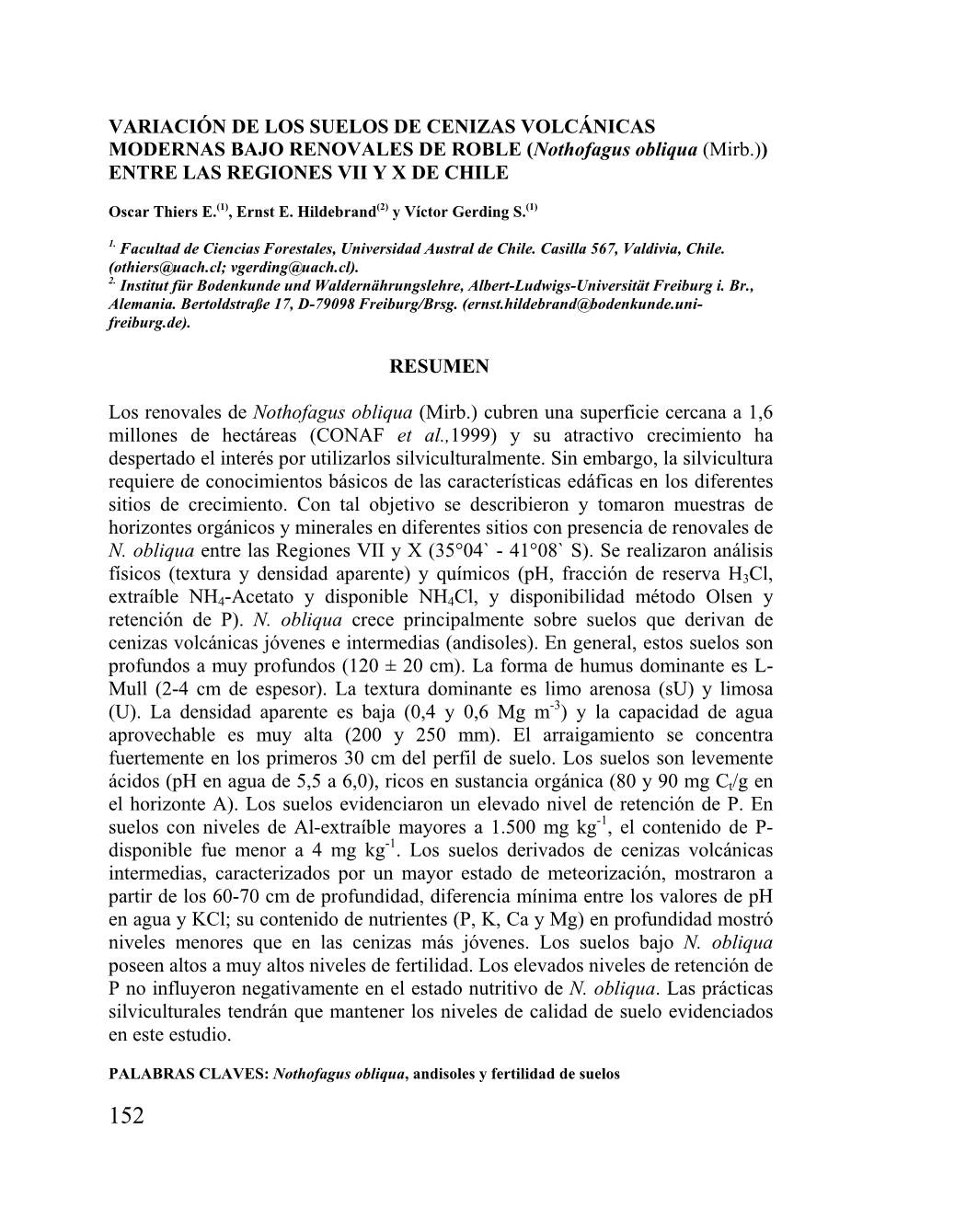 VARIACIÓN DE LOS SUELOS DE CENIZAS VOLCÁNICAS MODERNAS BAJO RENOVALES DE ROBLE (Nothofagus obliqua (Mirb.)) ENTRE LAS REGIONES VII Y X DE CHILE

Oscar Thiers E.$^{(1)}$, Ernst E. Hildebrand$^{(2)}$ y Víctor Gerding S.$^{(1)}$

$^{1.}$ Facultad de Ciencias Forestales, Universidad Austral de Chile. Casilla 567, Valdivia, Chile. (othiers@uach.cl; vgerding@uach.cl).
$^{2.}$ Institut für Bodenkunde und Waldernährungslehre, Albert-Ludwigs-Universität Freiburg i. Br., Alemania. Bertoldstraße 17, D-79098 Freiburg/Brsg. (ernst.hildebrand@bodenkunde.uni-freiburg.de).

RESUMEN

Los renovales de Nothofagus obliqua (Mirb.) cubren una superficie cercana a 1,6 millones de hectáreas (CONAF et al.,1999) y su atractivo crecimiento ha despertado el interés por utilizarlos silviculturalmente. Sin embargo, la silvicultura requiere de conocimientos básicos de las características edáficas en los diferentes sitios de crecimiento. Con tal objetivo se describieron y tomaron muestras de horizontes orgánicos y minerales en diferentes sitios con presencia de renovales de N. obliqua entre las Regiones VII y X (35°04` - 41°08` S). Se realizaron análisis físicos (textura y densidad aparente) y químicos (pH, fracción de reserva $H_3Cl$, extraíble $NH_4$-Acetato y disponible $NH_4Cl$, y disponibilidad método Olsen y retención de P). N. obliqua crece principalmente sobre suelos que derivan de cenizas volcánicas jóvenes e intermedias (andisoles). En general, estos suelos son profundos a muy profundos (120 ± 20 cm). La forma de humus dominante es L-Mull (2-4 cm de espesor). La textura dominante es limo arenosa (sU) y limosa (U). La densidad aparente es baja (0,4 y 0,6 Mg $m^{-3}$) y la capacidad de agua aprovechable es muy alta (200 y 250 mm). El arraigamiento se concentra fuertemente en los primeros 30 cm del perfil de suelo. Los suelos son levemente ácidos (pH en agua de 5,5 a 6,0), ricos en sustancia orgánica (80 y 90 mg $C_t$/g en el horizonte A). Los suelos evidenciaron un elevado nivel de retención de P. En suelos con niveles de Al-extraíble mayores a 1.500 mg $kg^{-1}$, el contenido de P-disponible fue menor a 4 mg $kg^{-1}$. Los suelos derivados de cenizas volcánicas intermedias, caracterizados por un mayor estado de meteorización, mostraron a partir de los 60-70 cm de profundidad, diferencia mínima entre los valores de pH en agua y KCl; su contenido de nutrientes (P, K, Ca y Mg) en profundidad mostró niveles menores que en las cenizas más jóvenes. Los suelos bajo N. obliqua poseen altos a muy altos niveles de fertilidad. Los elevados niveles de retención de P no influyeron negativamente en el estado nutritivo de N. obliqua. Las prácticas silviculturales tendrán que mantener los niveles de calidad de suelo evidenciados en este estudio.

PALABRAS CLAVES: Nothofagus obliqua, andisoles y fertilidad de suelos

152